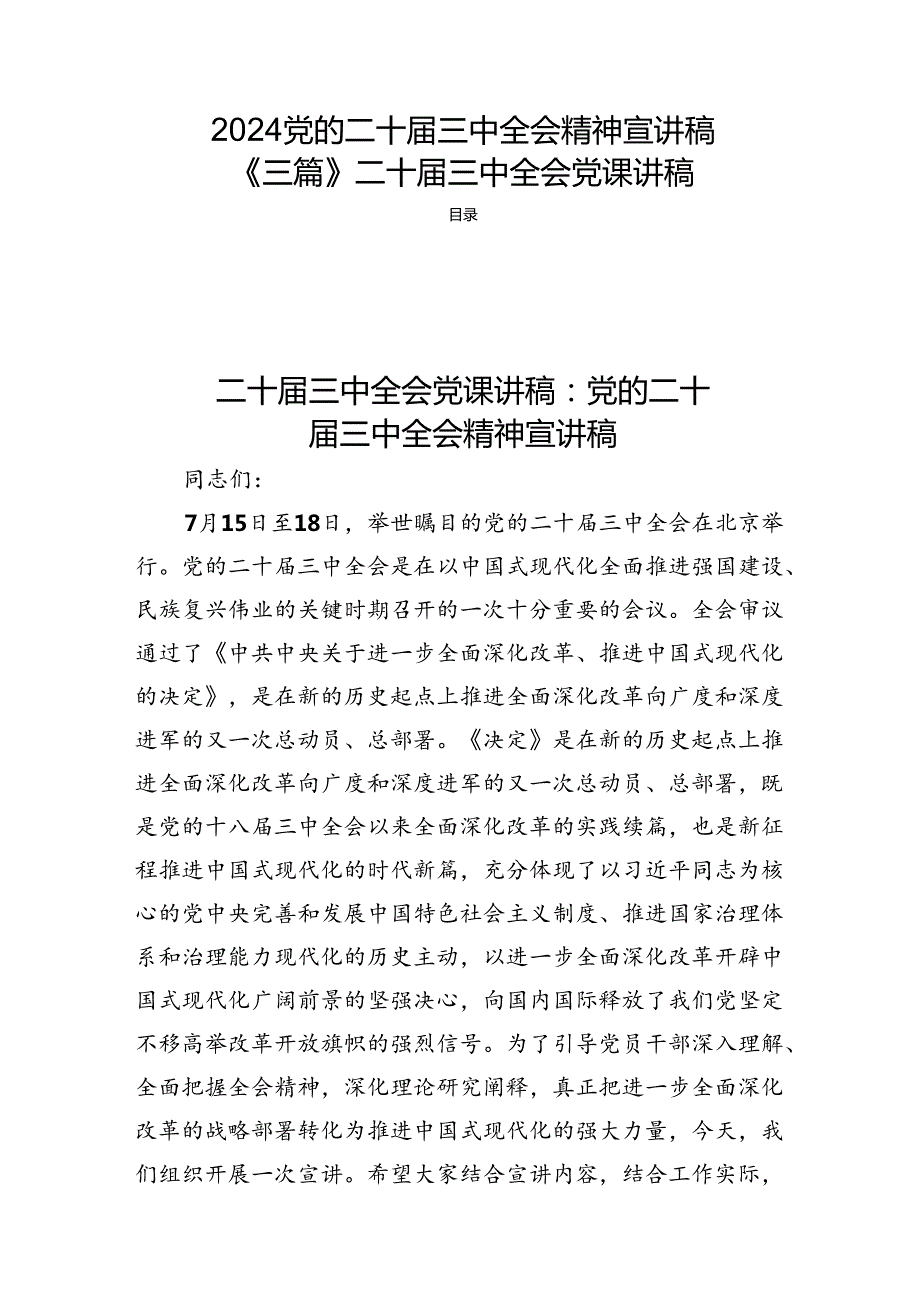 2024党的二十届三中全会精神宣讲稿《三篇》二十届三中全会党课讲稿

目录

二十届三中全会党课讲稿：党的二十届三中全会精神宣讲稿

同志们：

7月15日至18日，举世瞩目的党的二十届三中全会在北京举行。党的二十届三中全会是在以中国式现代化全面推进强国建设、民族复兴伟业的关键时期召开的一次十分重要的会议。全会审议通过了《中共中央关于进一步全面深化改革、推进中国式现代化的决定》，是在新的历史起点上推进全面深化改革向广度和深度进军的又一次总动员、总部署。《决定》是在新的历史起点上推进全面深化改革向广度和深度进军的又一次总动员、总部署，既是党的十八届三中全会以来全面深化改革的实践续篇，也是新征程推进中国式现代化的时代新篇，充分体现了以习近平同志为核心的党中央完善和发展中国特色社会主义制度、推进国家治理体系和治理能力现代化的历史主动，以进一步全面深化改革开辟中国式现代化广阔前景的坚强决心，向国内国际释放了我们党坚定不移高举改革开放旗帜的强烈信号。为了引导党员干部深入理解、全面把握全会精神，深化理论研究阐释，真正把进一步全面深化改革的战略部署转化为推进中国式现代化的强大力量，今天，我们组织开展一次宣讲。希望大家结合宣讲内容，结合工作实际，